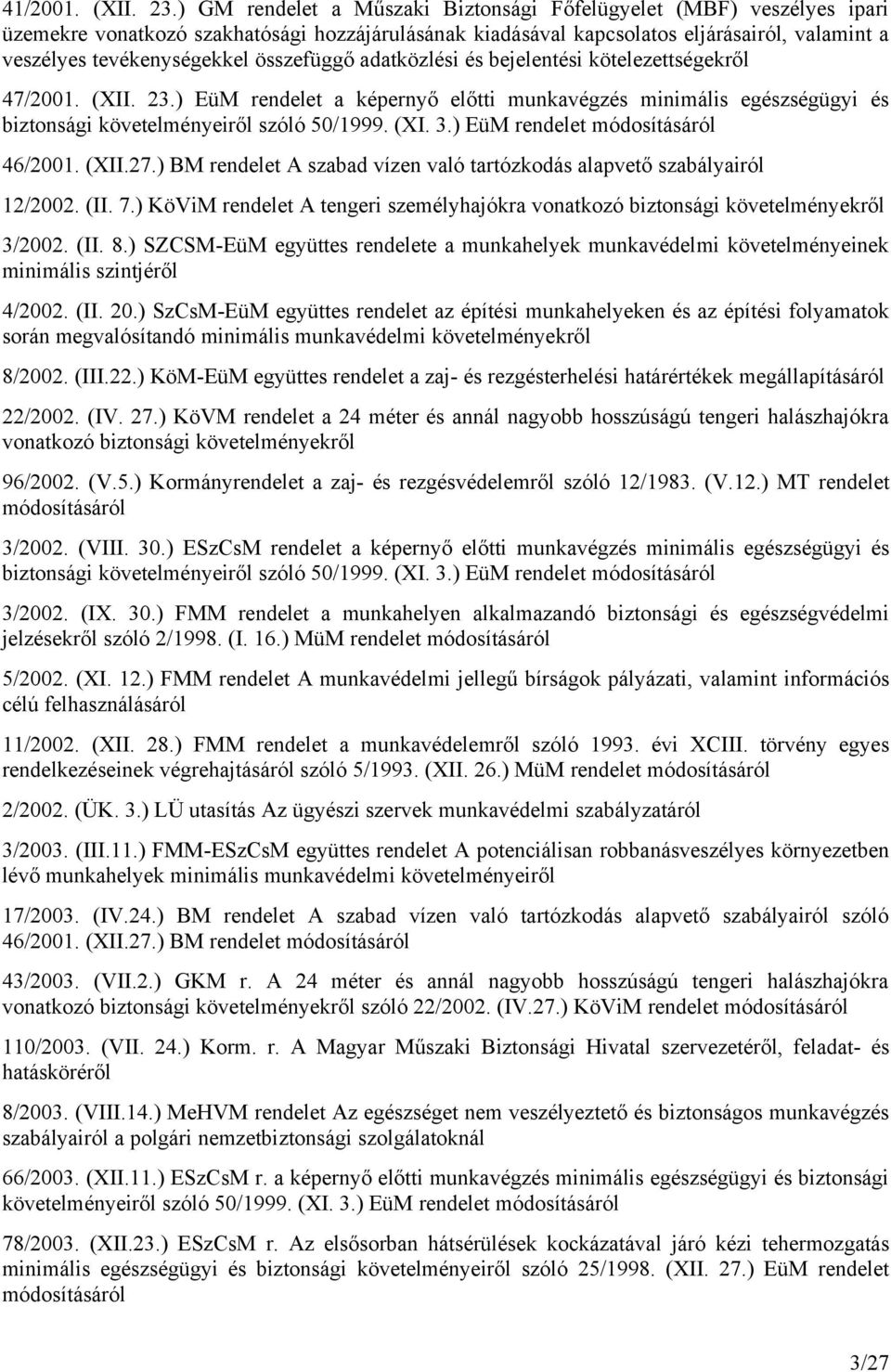 41/2001. (XII. 23.) GM rendelet a Műszaki Biztonsági Főfelügyelet (MBF) veszélyes ipari üzemekre vonatkozó szakhatósági hozzájárulásának kiadásával kapcsolatos eljárásairól, valamint a veszélyes tevékenységekkel összefüggő adatközlési és bejelentési kötelezettségekről

47/2001. (XII. 23.) EüM rendelet a képernyő előtti munkavégzés minimális egészségügyi és biztonsági követelményeiről szóló 50/1999. (XI. 3.) EüM rendelet módosításáról

46/2001. (XII.27.) BM rendelet A szabad vízen való tartózkodás alapvető szabályairól

12/2002. (II. 7.) KöViM rendelet A tengeri személyhajókra vonatkozó biztonsági követelményekről

3/2002. (II. 8.) SZCSM-EüM együttes rendelete a munkahelyek munkavédelmi követelményeinek minimális szintjéről

4/2002. (II. 20.) SzCsM-EüM együttes rendelet az építési munkahelyeken és az építési folyamatok során megvalósítandó minimális munkavédelmi követelményekről

8/2002. (III.22.) KöM-EüM együttes rendelet a zaj- és rezgésterhelési határértékek megállapításáról

22/2002. (IV. 27.) KöVM rendelet a 24 méter és annál nagyobb hosszúságú tengeri halászhajókra vonatkozó biztonsági követelményekről

96/2002. (V.5.) Kormányrendelet a zaj- és rezgésvédelemről szóló 12/1983. (V.12.) MT rendelet módosításáról

3/2002. (VIII. 30.) ESzCsM rendelet a képernyő előtti munkavégzés minimális egészségügyi és biztonsági követelményeiről szóló 50/1999. (XI. 3.) EüM rendelet módosításáról

3/2002. (IX. 30.) FMM rendelet a munkahelyen alkalmazandó biztonsági és egészségvédelmi jelzésekről szóló 2/1998. (I. 16.) MüM rendelet módosításáról

5/2002. (XI. 12.) FMM rendelet A munkavédelmi jellegű bírságok pályázati, valamint információs célú felhasználásáról

11/2002. (XII. 28.) FMM rendelet a munkavédelemről szóló 1993. évi XCIII. törvény egyes rendelkezéseinek végrehajtásáról szóló 5/1993. (XII. 26.) MüM rendelet módosításáról

2/2002. (ÜK. 3.) LÜ utasítás Az ügyészi szervek munkavédelmi szabályzatáról

3/2003. (III.11.) FMM-ESzCsM együttes rendelet A potenciálisan robbanásveszélyes környezetben lévő munkahelyek minimális munkavédelmi követelményeiről

17/2003. (IV.24.) BM rendelet A szabad vízen való tartózkodás alapvető szabályairól szóló 46/2001. (XII.27.) BM rendelet módosításáról

43/2003. (VII.2.) GKM r. A 24 méter és annál nagyobb hosszúságú tengeri halászhajókra vonatkozó biztonsági követelményekről szóló 22/2002. (IV.27.) KöViM rendelet módosításáról

110/2003. (VII. 24.) Korm. r. A Magyar Műszaki Biztonsági Hivatal szervezetéről, feladat- és hatásköréről

8/2003. (VIII.14.) MeHVM rendelet Az egészséget nem veszélyeztető és biztonságos munkavégzés szabályairól a polgári nemzetbiztonsági szolgálatoknál

66/2003. (XII.11.) ESzCsM r. a képernyő előtti munkavégzés minimális egészségügyi és biztonsági követelményeiről szóló 50/1999. (XI. 3.) EüM rendelet módosításáról

78/2003. (XII.23.) ESzCsM r. Az elsősorban hátsérülések kockázatával járó kézi tehermozgatás minimális egészségügyi és biztonsági követelményeiről szóló 25/1998. (XII. 27.) EüM rendelet módosításáról

3/27